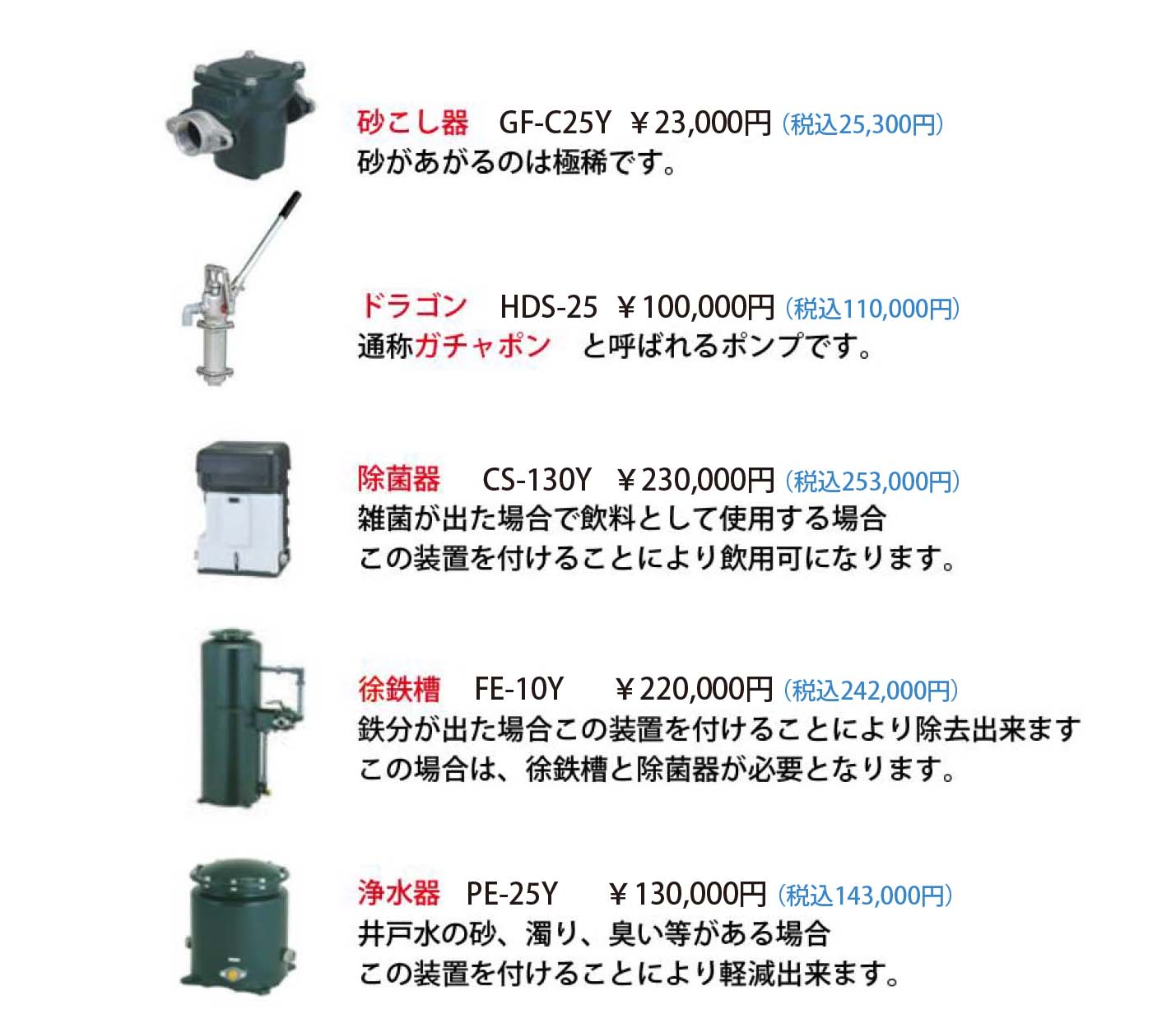 砂こし器 GF-C25Y ￥23,000円（税込25,300円）
砂があがるのは極稀です。

ドラゴン HDS-25 ￥100,000円（税込110,000円）
通称ガチャポン と呼ばれるポンプです。

除菌器 CS-130Y ￥230,000円（税込253,000円）
雑菌が出た場合で飲料として使用する場合
この装置を付けることにより飲用可になります。

徐鉄槽 FE-10Y ￥220,000円（税込242,000円）
鉄分が出た場合この装置を付けることにより除去出来ます
この場合は、徐鉄槽と除菌器が必要となります。

浄水器 PE-25Y ￥130,000円（税込143,000円）
井戸水の砂、濁り、臭い等がある場合
この装置を付けることにより軽減出来ます。